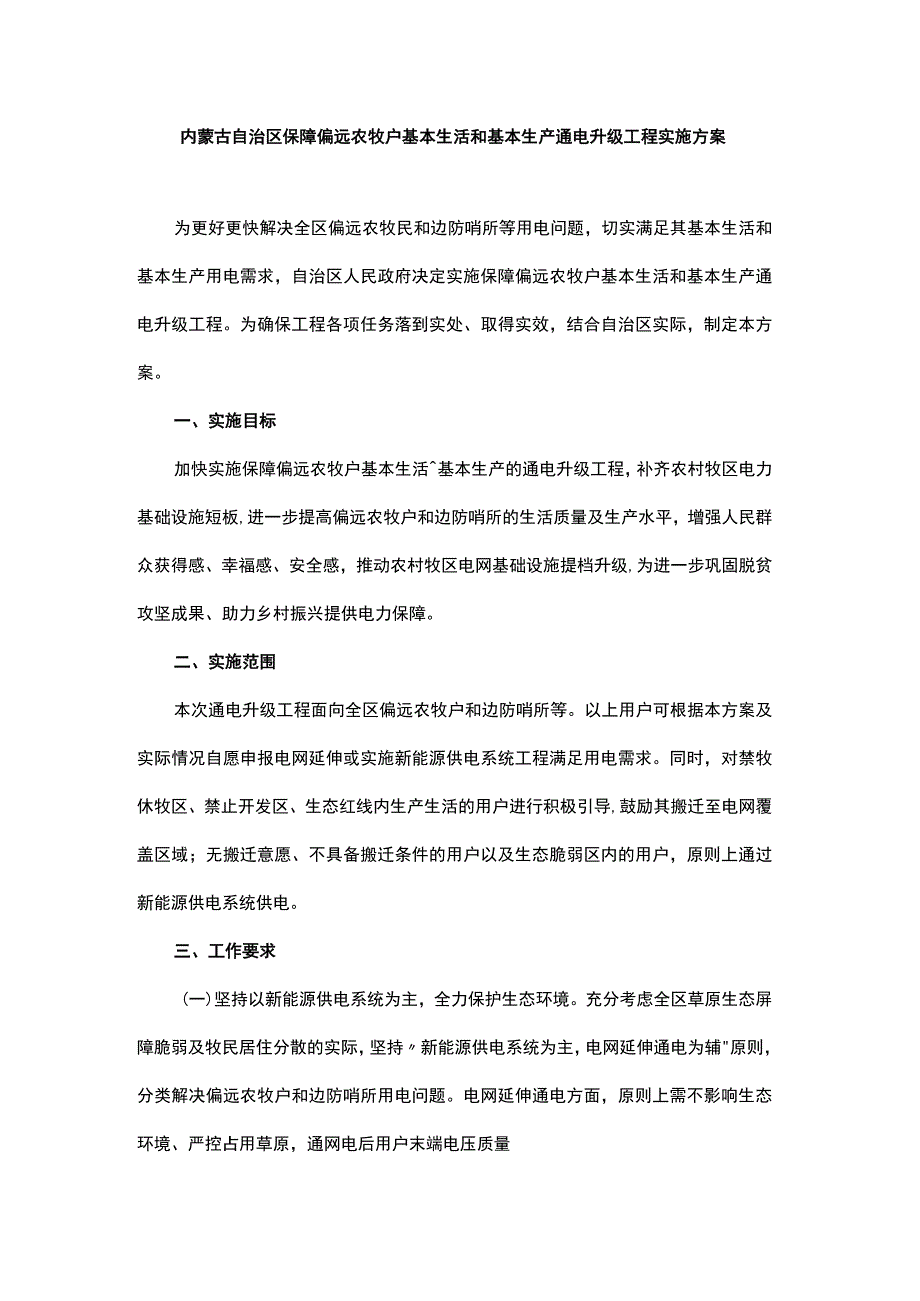 内蒙古自治区保障偏远农牧户基本生活和基本生产通电升级工程实施方案

为更好更快解决全区偏远农牧民和边防哨所等用电问题，切实满足其基本生活和基本生产用电需求，自治区人民政府决定实施保障偏远农牧户基本生活和基本生产通电升级工程。为确保工程各项任务落到实处、取得实效，结合自治区实际，制定本方案。

一、实施目标

加快实施保障偏远农牧户基本生活^基本生产的通电升级工程，补齐农村牧区电力基础设施短板，进一步提高偏远农牧户和边防哨所的生活质量及生产水平，增强人民群众获得感、幸福感、安全感，推动农村牧区电网基础设施提档升级，为进一步巩固脱贫攻坚成果、助力乡村振兴提供电力保障。

二、实施范围

本次通电升级工程面向全区偏远农牧户和边防哨所等。以上用户可根据本方案及实际情况自愿申报电网延伸或实施新能源供电系统工程满足用电需求。同时，对禁牧休牧区、禁止开发区、生态红线内生产生活的用户进行积极引导，鼓励其搬迁至电网覆盖区域；无搬迁意愿、不具备搬迁条件的用户以及生态脆弱区内的用户，原则上通过新能源供电系统供电。

三、工作要求

(一)坚持以新能源供电系统为主，全力保护生态环境。充分考虑全区草原生态屏障脆弱及牧民居住分散的实际，坚持〃新能源供电系统为主，电网延伸通电为辅"原则，分类解决偏远农牧户和边防哨所用电问题。电网延伸通电方面，原则上需不影响生态环境、严控占用草原，通网电后用户末端电压质量